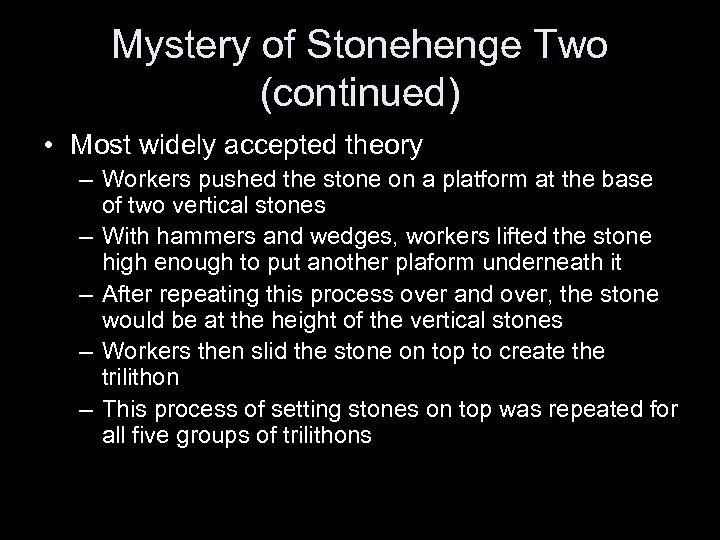 Mystery of Stonehenge Two (continued)

• Most widely accepted theory
– Workers pushed the stone on a platform at the base of two vertical stones
– With hammers and wedges, workers lifted the stone high enough to put another plaform underneath it
– After repeating this process over and over, the stone would be at the height of the vertical stones
– Workers then slid the stone on top to create the trilithon
– This process of setting stones on top was repeated for all five groups of trilithons